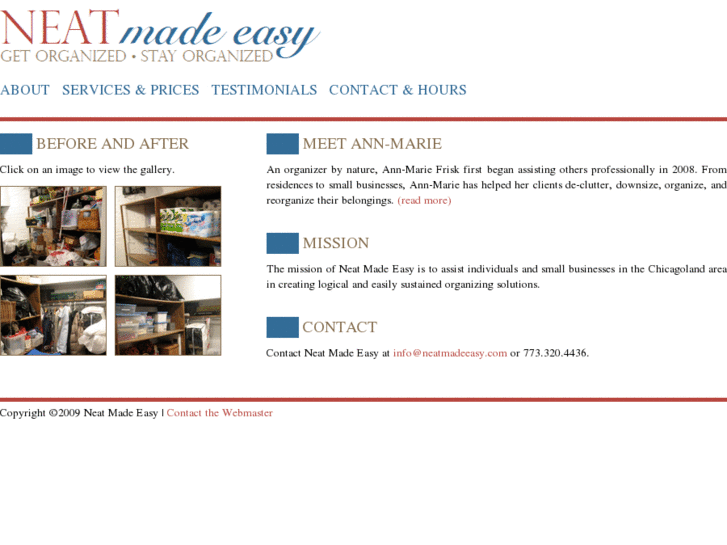 NEAT made easy
GET ORGANIZED • STAY ORGANIZED

ABOUT SERVICES & PRICES TESTIMONIALS CONTACT & HOURS

BEFORE AND AFTER

Click on an image to view the gallery.

MEET ANN-MARIE

An organizer by nature, Ann-Marie Frisk first began assisting others professionally in 2008. From residences to small businesses, Ann-Marie has helped her clients de-clutter, downsize, organize, and reorganize their belongings. (read more)

MISSION

The mission of Neat Made Easy is to assist individuals and small businesses in the Chicagoland area in creating logical and easily sustained organizing solutions.

CONTACT

Contact Neat Made Easy at info@neatmadeeasy.com or 773.320.4436.

Copyright ©2009 Neat Made Easy | Contact the Webmaster